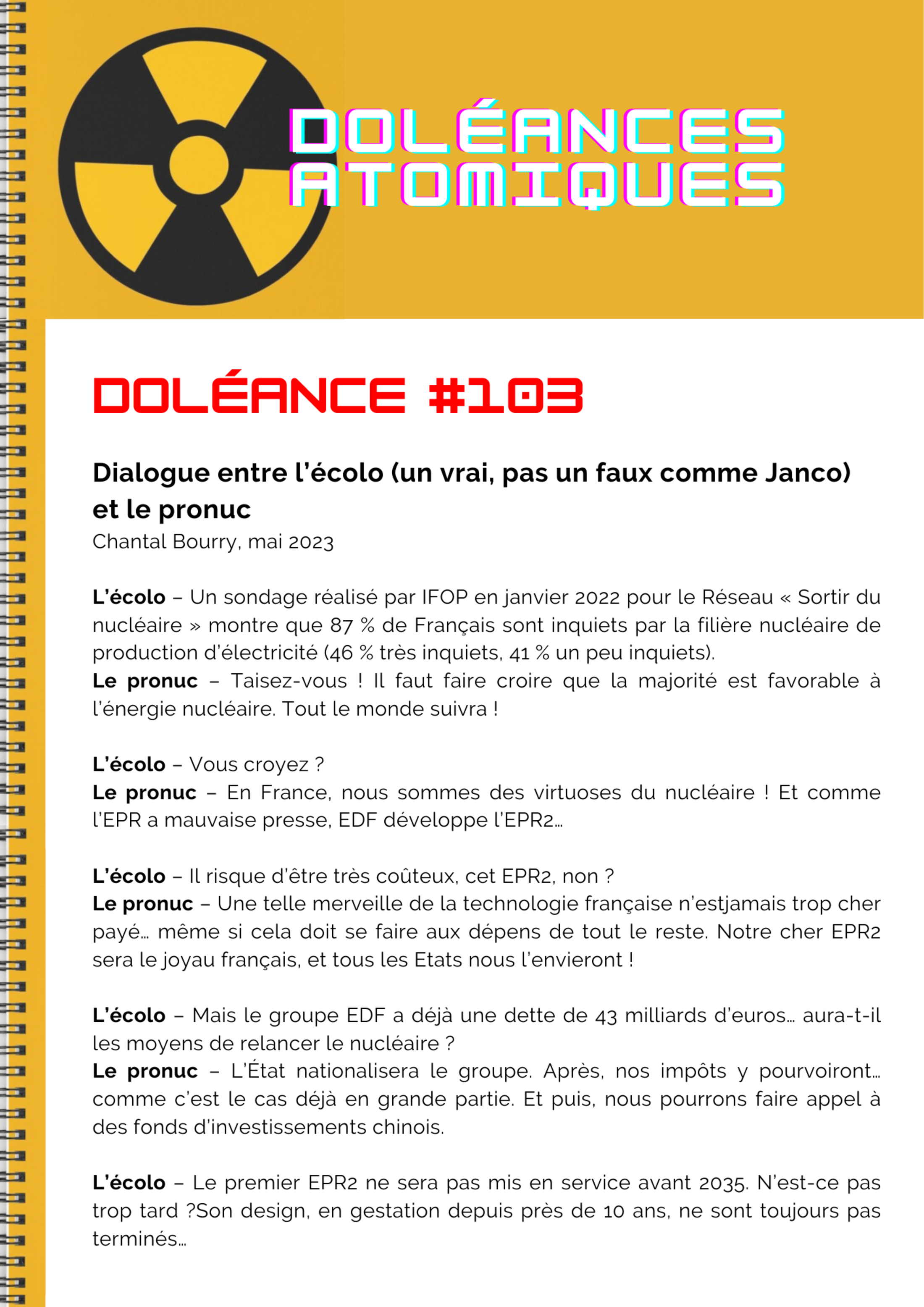 DOLÉANCES ATOMIQUES

DOLÉANCE #103

Dialogue entre l'écolo (un vrai, pas un faux comme Janco) et le pronuc
Chantal Bourry, mai 2023

L'écolo – Un sondage réalisé par IFOP en janvier 2022 pour le Réseau « Sortir du nucléaire » montre que 87 % de Français sont inquiets par la filière nucléaire de production d'électricité (46 % très inquiets, 41 % un peu inquiets).
Le pronuc – Taisez-vous ! Il faut faire croire que la majorité est favorable à l'énergie nucléaire. Tout le monde suivra !

L'écolo – Vous croyez ?
Le pronuc – En France, nous sommes des virtuoses du nucléaire ! Et comme l'EPR a mauvaise presse, EDF développe l'EPR2…

L'écolo – Il risque d'être très coûteux, cet EPR2, non ?
Le pronuc – Une telle merveille de la technologie française n'estjamais trop cher payé… même si cela doit se faire aux dépens de tout le reste. Notre cher EPR2 sera le joyau français, et tous les Etats nous l'envieront !

L'écolo – Mais le groupe EDF a déjà une dette de 43 milliards d'euros… aura-t-il les moyens de relancer le nucléaire ?
Le pronuc – L'État nationalisera le groupe. Après, nos impôts y pourvoiront… comme c'est le cas déjà en grande partie. Et puis, nous pourrons faire appel à des fonds d'investissements chinois.

L'écolo – Le premier EPR2 ne sera pas mis en service avant 2035. N'est-ce pas trop tard ?Son design, en gestation depuis près de 10 ans, ne sont toujours pas terminés…